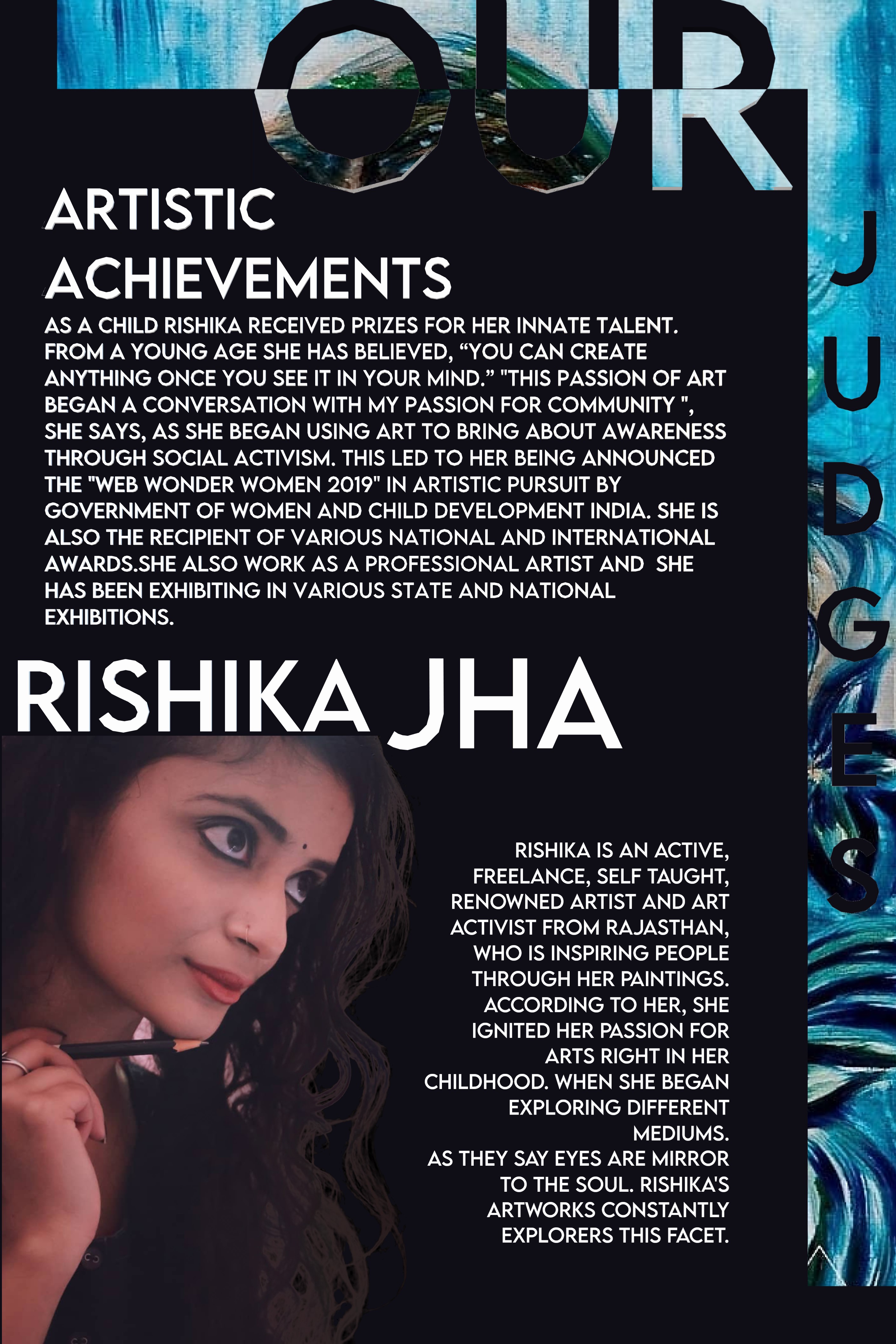 OUR

JUDGES

ARTISTIC ACHIEVEMENTS

AS A CHILD RISHIKA RECEIVED PRIZES FOR HER INNATE TALENT. FROM A YOUNG AGE SHE HAS BELIEVED, “YOU CAN CREATE ANYTHING ONCE YOU SEE IT IN YOUR MIND.” "THIS PASSION OF ART BEGAN A CONVERSATION WITH MY PASSION FOR COMMUNITY ", SHE SAYS, AS SHE BEGAN USING ART TO BRING ABOUT AWARENESS THROUGH SOCIAL ACTIVISM. THIS LED TO HER BEING ANNOUNCED THE "WEB WONDER WOMEN 2019" IN ARTISTIC PURSUIT BY GOVERNMENT OF WOMEN AND CHILD DEVELOPMENT INDIA. SHE IS ALSO THE RECIPIENT OF VARIOUS NATIONAL AND INTERNATIONAL AWARDS.SHE ALSO WORK AS A PROFESSIONAL ARTIST AND SHE HAS BEEN EXHIBITING IN VARIOUS STATE AND NATIONAL EXHIBITIONS.

RISHIKA JHA

RISHIKA IS AN ACTIVE, FREELANCE, SELF TAUGHT, RENOWNED ARTIST AND ART ACTIVIST FROM RAJASTHAN, WHO IS INSPIRING PEOPLE THROUGH HER PAINTINGS. ACCORDING TO HER, SHE IGNITED HER PASSION FOR ARTS RIGHT IN HER CHILDHOOD. WHEN SHE BEGAN EXPLORING DIFFERENT MEDIUMS.
AS THEY SAY EYES ARE MIRROR TO THE SOUL. RISHIKA'S ARTWORKS CONSTANTLY EXPLORERS THIS FACET.